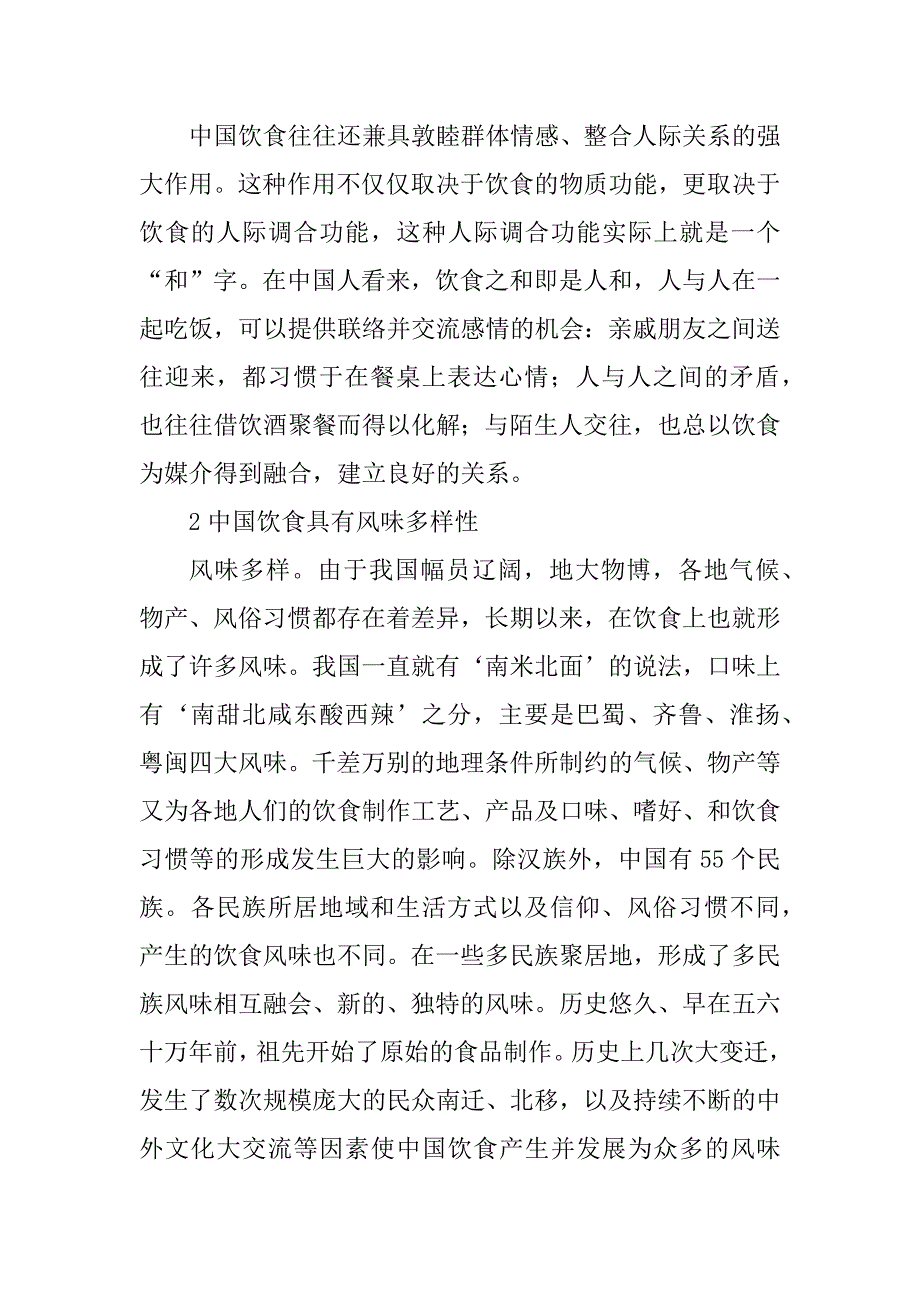 中国饮食往往还兼具敦睦群体情感、整合人际关系的强大作用。这种作用不仅仅取决于饮食的物质功能，更取决于饮食的人际调合功能，这种人际调合功能实际上就是一个“和”字。在中国人看来，饮食之和即是人和，人与人在一起吃饭，可以提供联络并交流感情的机会：亲戚朋友之间送往迎来，都习惯于在餐桌上表达心情；人与人之间的矛盾，也往往借饮酒聚餐而得以化解；与陌生人交往，也总以饮食为媒介得到融合，建立良好的关系。

2 中国饮食具有风味多样性

风味多样。由于我国幅员辽阔，地大物博，各地气候、物产、风俗习惯都存在着差异，长期以来，在饮食上也就形成了许多风味。我国一直就有‘南米北面’的说法，口味上有‘南甜北咸东酸西辣’之分，主要是巴蜀、齐鲁、淮扬、粤闽四大风味。千差万别的地理条件所制约的气候、物产等又为各地人们的饮食制作工艺、产品及口味、嗜好、和饮食习惯等的形成发生巨大的影响。除汉族外，中国有 55 个民族。各民族所居地域和生活方式以及信仰、风俗习惯不同，产生的饮食风味也不同。在一些多民族聚居地，形成了多民族风味相互融会、新的、独特的风味。历史悠久、早在五六十万年前，祖先开始了原始的食品制作。历史上几次大变迁，发生了数次规模庞大的民众南迁、北移，以及持续不断的中外文化大交流等因素使中国饮食产生并发展为众多的风味